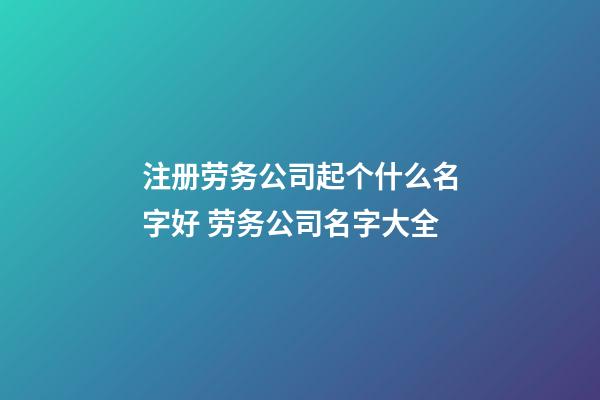 注册劳务公司起个什么名字好 劳务公司名字大全